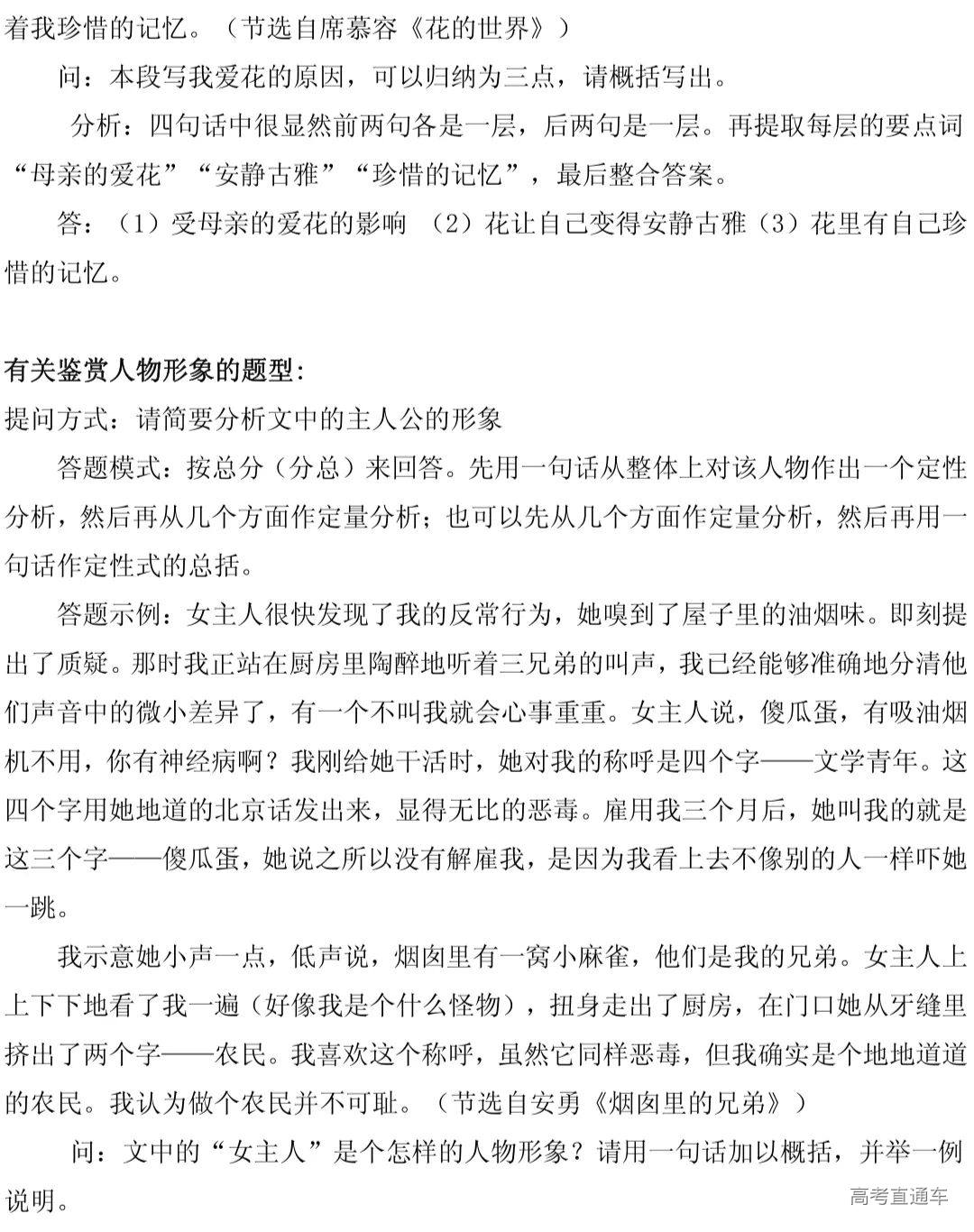 着我珍惜的记忆。（节选自席慕容《花的世界》）

问：本段写我爱花的原因，可以归纳为三点，请概括写出。

分析：四句话中很显然前两句各是一层，后两句是一层。再提取每层的要点词“母亲的爱花”“安静古雅”“珍惜的记忆”，最后整合答案。

答：（1）受母亲的爱花的影响 （2）花让自己变得安静古雅（3）花里有自己珍惜的记忆。

有关鉴赏人物形象的题型：

提问方式：请简要分析文中的主人公的形象

答题模式：按总分（分总）来回答。先用一句话从整体上对该人物作出一个定性分析，然后再从几个方面作定量分析；也可以先从几个方面作定量分析，然后再用一句话作定性式的总括。

答题示例：女主人很快发现了我的反常行为，她嗅到了屋子里的油烟味。即刻提出了质疑。那时我正站在厨房里陶醉地听着三兄弟的叫声，我已经能够准确地分清他们声音中的微小差异了，有一个不叫我就会心事重重。女主人说，傻瓜蛋，有吸油烟机不用，你有神经病啊？我刚给她干活时，她对我的称呼是四个字——文学青年。这四个字用她地道的北京话发出来，显得无比的恶毒。雇用我三个月后，她叫我的就是这三个字——傻瓜蛋，她说之所以没有解雇我，是因为我看上去不像别的人一样吓她一跳。

我示意她小声一点，低声说，烟囱里有一窝小麻雀，他们是我的兄弟。女主人上上下下地看了我一遍（好像我是个什么怪物），扭身走出了厨房，在门口她从牙缝里挤出了两个字——农民。我喜欢这个称呼，虽然它同样恶毒，但我确实是个地地道道的农民。我认为做个农民并不可耻。（节选自安勇《烟囱里的兄弟》）

问：文中的“女主人”是个怎样的人物形象？请用一句话加以概括，并举一例说明。

高考直通车